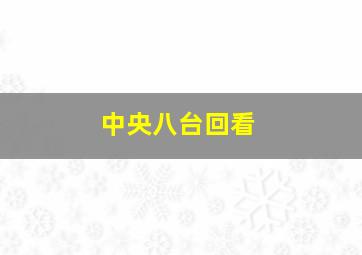 中央八台回看